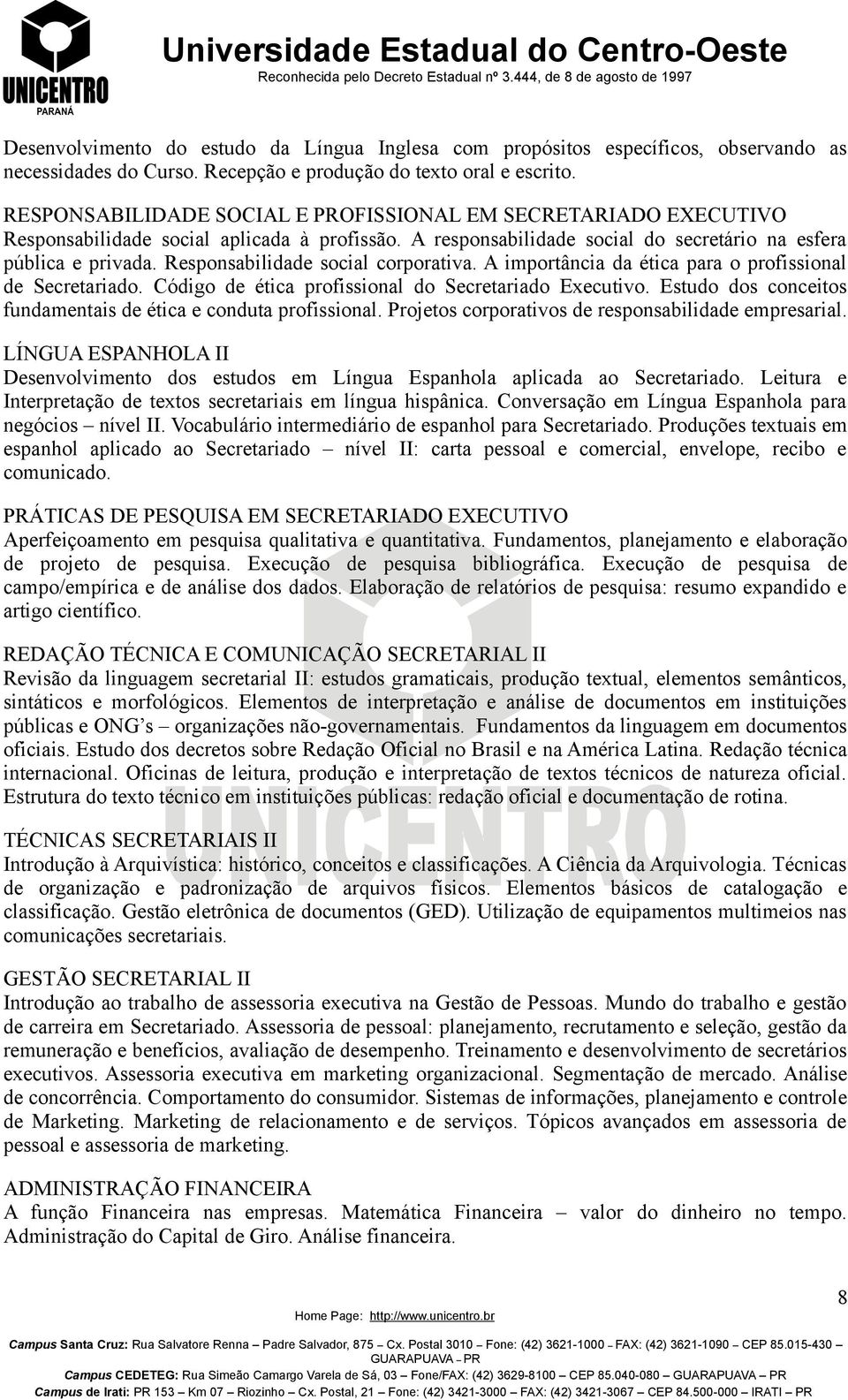 UNICENTRO
PARANÁ

Universidade Estadual do Centro-Oeste
Reconhecida pelo Decreto Estadual nº 3.444, de 8 de agosto de 1997

Desenvolvimento do estudo da Língua Inglesa com propósitos específicos, observando as necessidades do Curso. Recepção e produção do texto oral e escrito.

RESPONSABILIDADE SOCIAL E PROFISSIONAL EM SECRETARIADO EXECUTIVO
Responsabilidade social aplicada à profissão. A responsabilidade social do secretário na esfera pública e privada. Responsabilidade social corporativa. A importância da ética para o profissional de Secretariado. Código de ética profissional do Secretariado Executivo. Estudo dos conceitos fundamentais de ética e conduta profissional. Projetos corporativos de responsabilidade empresarial.

LÍNGUA ESPANHOLA II
Desenvolvimento dos estudos em Língua Espanhola aplicada ao Secretariado. Leitura e Interpretação de textos secretariais em língua hispânica. Conversação em Língua Espanhola para negócios – nível II. Vocabulário intermediário de espanhol para Secretariado. Produções textuais em espanhol aplicado ao Secretariado – nível II: carta pessoal e comercial, envelope, recibo e comunicado.

PRÁTICAS DE PESQUISA EM SECRETARIADO EXECUTIVO
Aperfeiçoamento em pesquisa qualitativa e quantitativa. Fundamentos, planejamento e elaboração de projeto de pesquisa. Execução de pesquisa bibliográfica. Execução de pesquisa de campo/empírica e de análise dos dados. Elaboração de relatórios de pesquisa: resumo expandido e artigo científico.

REDAÇÃO TÉCNICA E COMUNICAÇÃO SECRETARIAL II
Revisão da linguagem secretarial II: estudos gramaticais, produção textual, elementos semânticos, sintáticos e morfológicos. Elementos de interpretação e análise de documentos em instituições públicas e ONG’s – organizações não-governamentais. Fundamentos da linguagem em documentos oficiais. Estudo dos decretos sobre Redação Oficial no Brasil e na América Latina. Redação técnica internacional. Oficinas de leitura, produção e interpretação de textos técnicos de natureza oficial. Estrutura do texto técnico em instituições públicas: redação oficial e documentação de rotina.

TÉCNICAS SECRETARIAIS II
Introdução à Arquivística: histórico, conceitos e classificações. A Ciência da Arquivologia. Técnicas de organização e padronização de arquivos físicos. Elementos básicos de catalogação e classificação. Gestão eletrônica de documentos (GED). Utilização de equipamentos multimeios nas comunicações secretariais.

GESTÃO SECRETARIAL II
Introdução ao trabalho de assessoria executiva na Gestão de Pessoas. Mundo do trabalho e gestão de carreira em Secretariado. Assessoria de pessoal: planejamento, recrutamento e seleção, gestão da remuneração e benefícios, avaliação de desempenho. Treinamento e desenvolvimento de secretários executivos. Assessoria executiva em marketing organizacional. Segmentação de mercado. Análise de concorrência. Comportamento do consumidor. Sistemas de informações, planejamento e controle de Marketing. Marketing de relacionamento e de serviços. Tópicos avançados em assessoria de pessoal e assessoria de marketing.

ADMINISTRAÇÃO FINANCEIRA
A função Financeira nas empresas. Matemática Financeira – valor do dinheiro no tempo. Administração do Capital de Giro. Análise financeira.

8

Home Page: http://www.unicentro.br
Campus Santa Cruz: Rua Salvatore Renna – Padre Salvador, 875 – Cx. Postal 3010 – Fone: (42) 3621-1000 – FAX: (42) 3621-1090 – CEP 85.015-430 – GUARAPUAVA – PR
Campus CEDETEG: Rua Simeão Camargo Varela de Sá, 03 – Fone/FAX: (42) 3629-8100 – CEP 85.040-080 – GUARAPUAVA – PR
Campus de Irati: PR 153 – Km 07 – Riozinho – Cx. Postal, 21 – Fone: (42) 3421-3000 – FAX: (42) 3421-3067 – CEP 84.500-000 – IRATI – PR